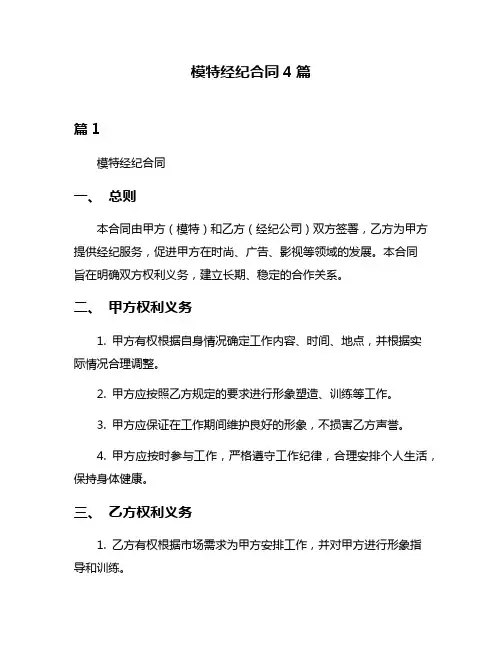 模特经纪合同 4 篇

篇 1

模特经纪合同

一、 总则

本合同由甲方（模特）和乙方（经纪公司）双方签署，乙方为甲方提供经纪服务，促进甲方在时尚、广告、影视等领域的发展。本合同旨在明确双方权利义务，建立长期、稳定的合作关系。

二、 甲方权利义务

1. 甲方有权根据自身情况确定工作内容、时间、地点，并根据实际情况合理调整。

2. 甲方应按照乙方规定的要求进行形象塑造、训练等工作。

3. 甲方应保证在工作期间维护良好的形象，不损害乙方声誉。

4. 甲方应按时参与工作，严格遵守工作纪律，合理安排个人生活，保持身体健康。

三、 乙方权利义务

1. 乙方有权根据市场需求为甲方安排工作，并对甲方进行形象指导和训练。